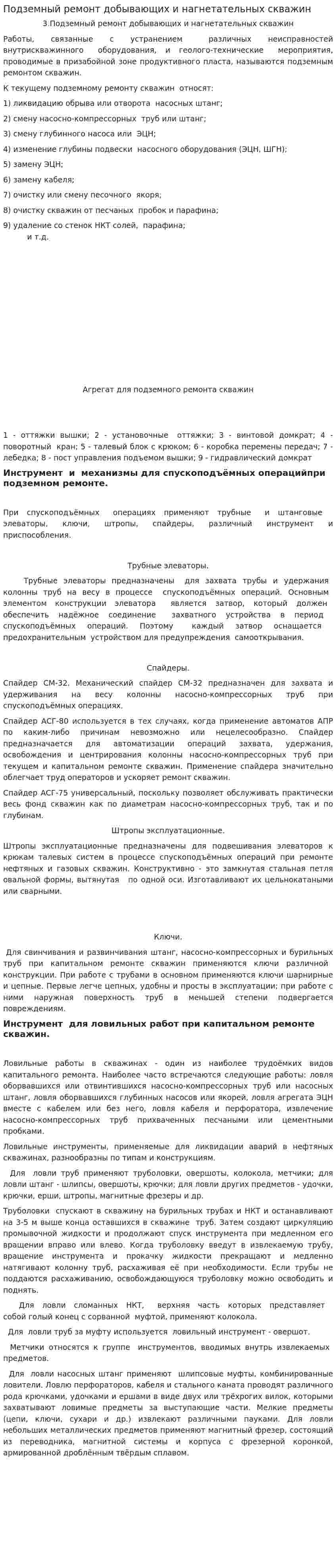 Подземный ремонт добывающих и нагнетательных скважин

3.Подземный ремонт добывающих и нагнетательных скважин

Работы, связанные с устранением различных неисправностей внутрискважинного оборудования, и геолого-технические мероприятия, проводимые в призабойной зоне продуктивного пласта, называются подземным ремонтом скважин.

К текущему подземному ремонту скважин относят:

1) ликвидацию обрыва или отворота насосных штанг;

2) смену насосно-компрессорных труб или штанг;

3) смену глубинного насоса или ЭЦН;

4) изменение глубины подвески насосного оборудования (ЭЦН, ШГН);

5) замену ЭЦН;

6) замену кабеля;

7) очистку или смену песочного якоря;

8) очистку скважин от песчаных пробок и парафина;

9) удаление со стенок НКТ солей, парафина;
и т.д.

Агрегат для подземного ремонта скважин

1 - оттяжки вышки; 2 - установочные оттяжки; 3 - винтовой домкрат; 4 - поворотный кран; 5 - талевый блок с крюком; 6 - коробка перемены передач; 7 - лебедка; 8 - пост управления подъемом вышки; 9 - гидравлический домкрат

Инструмент и механизмы для спускоподъёмных операцийпри подземном ремонте.

При спускоподъёмных операциях применяют трубные и штанговые элеваторы, ключи, штропы, спайдеры, различный инструмент и приспособления.

Трубные элеваторы.

Трубные элеваторы предназначены для захвата трубы и удержания колонны труб на весу в процессе спускоподъёмных операций. Основным элементом конструкции элеватора является затвор, который должен обеспечить надёжное соединение захватного устройства в период спускоподъёмных операций. Поэтому каждый затвор оснащается предохранительным устройством для предупреждения самооткрывания.

Спайдеры.

Спайдер СМ-32. Механический спайдер СМ-32 предназначен для захвата и удерживания на весу колонны насосно-компрессорных труб при спускоподъёмных операциях.

Спайдер АСГ-80 используется в тех случаях, когда применение автоматов АПР по каким-либо причинам невозможно или нецелесообразно. Спайдер предназначается для автоматизации операций захвата, удержания, освобождения и центрирования колонны насосно-компрессорных труб при текущем и капитальном ремонте скважин. Применение спайдера значительно облегчает труд операторов и ускоряет ремонт скважин.

Спайдер АСГ-75 универсальный, поскольку позволяет обслуживать практически весь фонд скважин как по диаметрам насосно-компрессорных труб, так и по глубинам.

Штропы эксплуатационные.

Штропы эксплуатационные предназначены для подвешивания элеваторов к крюкам талевых систем в процессе спускоподъёмных операций при ремонте нефтяных и газовых скважин. Конструктивно - это замкнутая стальная петля овальной формы, вытянутая по одной оси. Изготавливают их цельнокатаными или сварными.

Ключи.

Для свинчивания и развинчивания штанг, насосно-компрессорных и бурильных труб при капитальном ремонте скважин применяются ключи различной конструкции. При работе с трубами в основном применяются ключи шарнирные и цепные. Первые легче цепных, удобны и просты в эксплуатации; при работе с ними наружная поверхность труб в меньшей степени подвергается повреждениям.

Инструмент для ловильных работ при капитальном ремонте скважин.

Ловильные работы в скважинах - один из наиболее трудоёмких видов капитального ремонта. Наиболее часто встречаются следующие работы: ловля оборвавшихся или отвинтившихся насосно-компрессорных труб или насосных штанг, ловля оборвавшихся глубинных насосов или якорей, ловля агрегата ЭЦН вместе с кабелем или без него, ловля кабеля и перфоратора, извлечение насосно-компрессорных труб прихваченных песчаными или цементными пробками.

Ловильные инструменты, применяемые для ликвидации аварий в нефтяных скважинах, разнообразны по типам и конструкциям.

Для ловли труб применяют труболовки, овершоты, колокола, метчики; для ловли штанг - шлипсы, овершоты, крючки; для ловли других предметов - удочки, крючки, ерши, штропы, магнитные фрезеры и др.

Труболовки спускают в скважину на бурильных трубах и НКТ и останавливают на 3-5 м выше конца оставшихся в скважине труб. Затем создают циркуляцию промывочной жидкости и продолжают спуск инструмента при медленном его вращении вправо или влево. Когда труболовку введут в извлекаемую трубу, вращение инструмента и прокачку жидкости прекращают и медленно натягивают колонну труб, расхаживая её при необходимости. Если трубы не поддаются расхаживанию, освобождающуюся труболовку можно освободить и поднять.

Для ловли сломанных НКТ, верхняя часть которых представляет собой голый конец с сорванной муфтой, применяют колокола.

Для ловли труб за муфту используется ловильный инструмент - овершот.

Метчики относятся к группе инструментов, вводимых внутрь извлекаемых предметов.

Для ловли насосных штанг применяют шлипсовые муфты, комбинированные ловители. Ловлю перфораторов, кабеля и стального каната проводят различного рода крючками, удочками и ершами в виде двух или трёхрогих вилок, которыми захватывают ловимые предметы за выступающие части. Мелкие предметы (цепи, ключи, сухари и др.) извлекают различными пауками. Для ловли небольших металлических предметов применяют магнитный фрезер, состоящий из переводника, магнитной системы и корпуса с фрезерной коронкой, армированной дроблённым твёрдым сплавом.